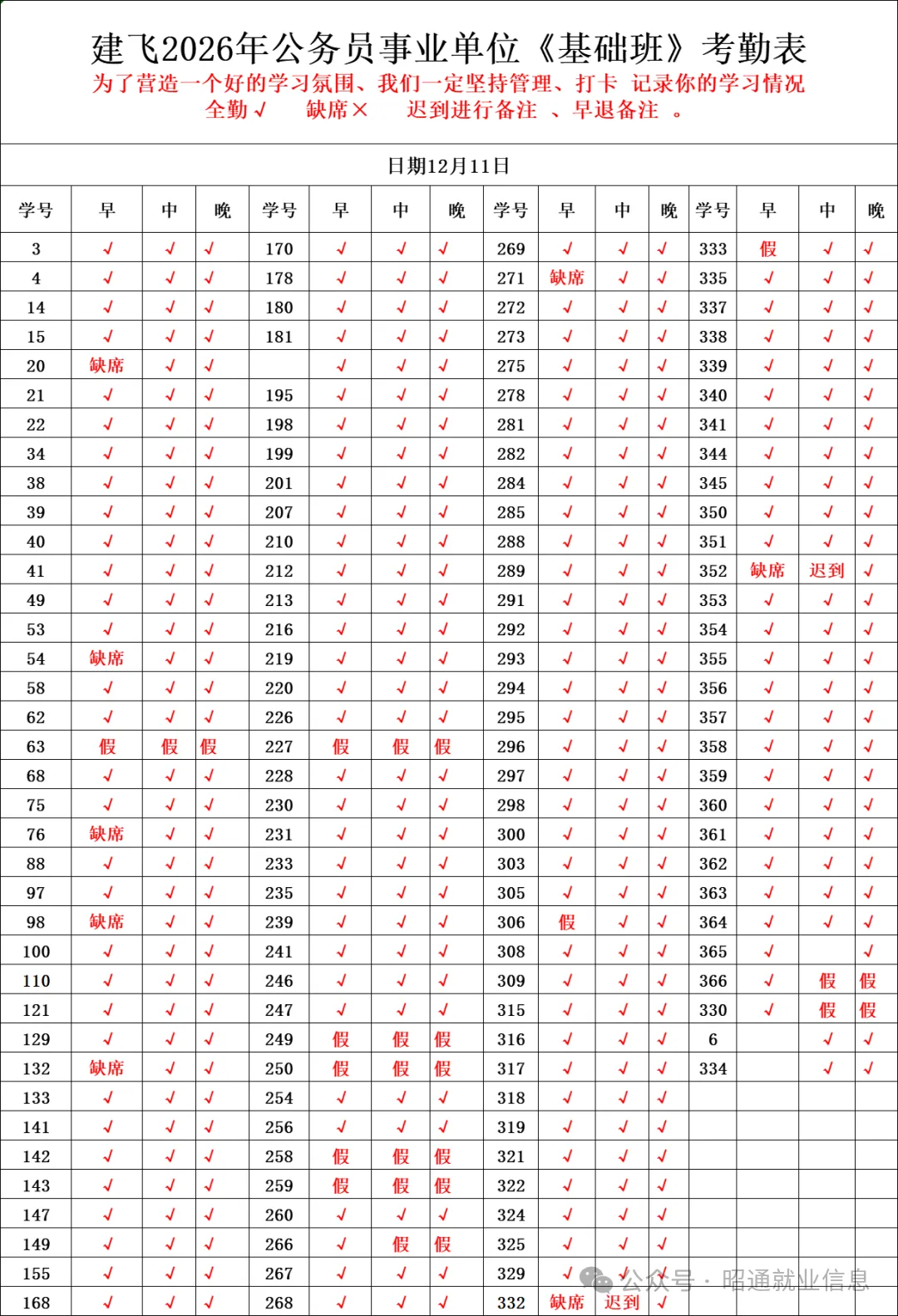 建飞2026年公务员事业单位《基础班》考勤表

为了营造一个好的学习氛围、我们一定坚持管理、打卡 记录你的学习情况

全勤√ 缺席× 迟到进行备注 、早退备注 。

日期12月11日

| 学号 | 早 | 中 | 晚 | 学号 | 早 | 中 | 晚 | 学号 | 早 | 中 | 晚 | 学号 | 早 | 中 | 晚 |
|---|---|---|---|---|---|---|---|---|---|---|---|---|---|---|---|
| 3 | √ | √ | √ | 170 | √ | √ | √ | 269 | √ | √ | √ | 333 | 假 | √ | √ |
| 4 | √ | √ | √ | 178 | √ | √ | √ | 271 | 缺席 | √ | √ | 335 | √ | √ | √ |
| 14 | √ | √ | √ | 180 | √ | √ | √ | 272 | √ | √ | √ | 337 | √ | √ | √ |
| 15 | √ | √ | √ | 181 | √ | √ | √ | 273 | √ | √ | √ | 338 | √ | √ | √ |
| 20 | 缺席 | √ | √ |  | √ | √ | √ | 275 | √ | √ | √ | 339 | √ | √ | √ |
| 21 | √ | √ | √ | 195 | √ | √ | √ | 278 | √ | √ | √ | 340 | √ | √ | √ |
| 22 | √ | √ | √ | 198 | √ | √ | √ | 281 | √ | √ | √ | 341 | √ | √ | √ |
| 34 | √ | √ | √ | 199 | √ | √ | √ | 282 | √ | √ | √ | 344 | √ | √ | √ |
| 38 | √ | √ | √ | 201 | √ | √ | √ | 284 | √ | √ | √ | 345 | √ | √ | √ |
| 39 | √ | √ | √ | 207 | √ | √ | √ | 285 | √ | √ | √ | 350 | √ | √ | √ |
| 40 | √ | √ | √ | 210 | √ | √ | √ | 288 | √ | √ | √ | 351 | √ | √ | √ |
| 41 | √ | √ | √ | 212 | √ | √ | √ | 289 | √ | √ | √ | 352 | 缺席 | 迟到 | √ |
| 49 | √ | √ | √ | 213 | √ | √ | √ | 291 | √ | √ | √ | 353 | √ | √ | √ |
| 53 | √ | √ | √ | 216 | √ | √ | √ | 292 | √ | √ | √ | 354 | √ | √ | √ |
| 54 | 缺席 | √ | √ | 219 | √ | √ | √ | 293 | √ | √ | √ | 355 | √ | √ | √ |
| 58 | √ | √ | √ | 220 | √ | √ | √ | 294 | √ | √ | √ | 356 | √ | √ | √ |
| 62 | √ | √ | √ | 226 | √ | √ | √ | 295 | √ | √ | √ | 357 | √ | √ | √ |
| 63 | 假 | 假 | 假 | 227 | 假 | 假 | 假 | 296 | √ | √ | √ | 358 | √ | √ | √ |
| 68 | √ | √ | √ | 228 | √ | √ | √ | 297 | √ | √ | √ | 359 | √ | √ | √ |
| 75 | √ | √ | √ | 230 | √ | √ | √ | 298 | √ | √ | √ | 360 | √ | √ | √ |
| 76 | 缺席 | √ | √ | 231 | √ | √ | √ | 300 | √ | √ | √ | 361 | √ | √ | √ |
| 88 | √ | √ | √ | 233 | √ | √ | √ | 303 | √ | √ | √ | 362 | √ | √ | √ |
| 97 | √ | √ | √ | 235 | √ | √ | √ | 305 | √ | √ | √ | 363 | √ | √ | √ |
| 98 | 缺席 | √ | √ | 239 | √ | √ | √ | 306 | 假 | √ | √ | 364 | √ | √ | √ |
| 100 | √ | √ | √ | 241 | √ | √ | √ | 308 | √ | √ | √ | 365 | √ |  | √ |
| 110 | √ | √ | √ | 246 | √ | √ | √ | 309 | √ | √ | √ | 366 | √ | 假 | 假 |
| 121 | √ | √ | √ | 247 | √ | √ | √ | 315 | √ | √ | √ | 330 | √ | 假 | 假 |
| 129 | √ | √ | √ | 249 | 假 | 假 | 假 | 316 | √ | √ | √ | 6 |  | √ | √ |
| 132 | 缺席 | √ | √ | 250 | 假 | 假 | 假 | 317 | √ | √ | √ | 334 |  | √ | √ |
| 133 | √ | √ | √ | 254 | √ | √ | √ | 318 | √ | √ | √ |  |  |  |  |
| 141 | √ | √ | √ | 256 | √ | √ | √ | 319 | √ | √ | √ |  |  |  |  |
| 142 | √ | √ | √ | 258 | 假 | 假 | 假 | 321 | √ | √ | √ |  |  |  |  |
| 143 | √ | √ | √ | 259 | 假 | 假 | 假 | 322 | √ | √ | √ |  |  |  |  |
| 147 | √ | √ | √ | 260 | √ | √ | √ | 324 | √ | √ | √ |  |  |  |  |
| 149 | √ | √ | √ | 266 | √ | 假 | 假 | 325 | √ | √ | √ |  |  |  |  |
| 155 | √ | √ | √ | 267 | √ | √ | √ | 329 | √ | √ | √ |  |  |  |  |
| 168 | √ | √ | √ | 268 | √ | √ | √ | 332 | 缺席 | 迟到 | √ |  |  |  |  |

公众号 · 昭通就业信息